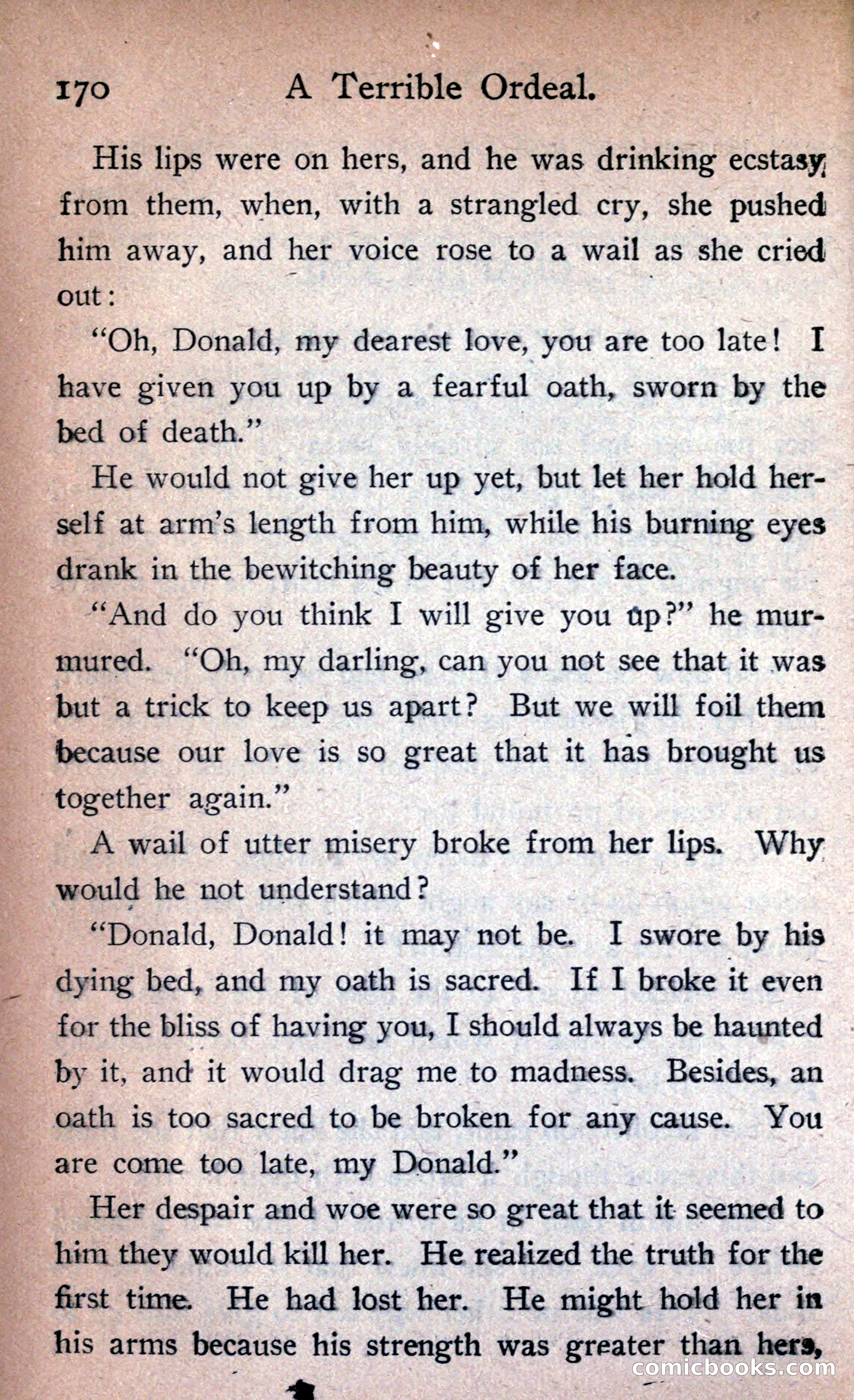 170 A Terrible Ordeal.

His lips were on hers, and he was drinking ecstasy from them, when, with a strangled cry, she pushed him away, and her voice rose to a wail as she cried out:

"Oh, Donald, my dearest love, you are too late! I have given you up by a fearful oath, sworn by the bed of death."

He would not give her up yet, but let her hold herself at arm's length from him, while his burning eyes drank in the bewitching beauty of her face.

"And do you think I will give you up?" he murmured. "Oh, my darling, can you not see that it was but a trick to keep us apart? But we will foil them because our love is so great that it has brought us together again."

A wail of utter misery broke from her lips. Why would he not understand?

"Donald, Donald! it may not be. I swore by his dying bed, and my oath is sacred. If I broke it even for the bliss of having you, I should always be haunted by it, and it would drag me to madness. Besides, an oath is too sacred to be broken for any cause. You are come too late, my Donald."

Her despair and woe were so great that it seemed to him they would kill her. He realized the truth for the first time. He had lost her. He might hold her in his arms because his strength was greater than hers,

comicbooks.com